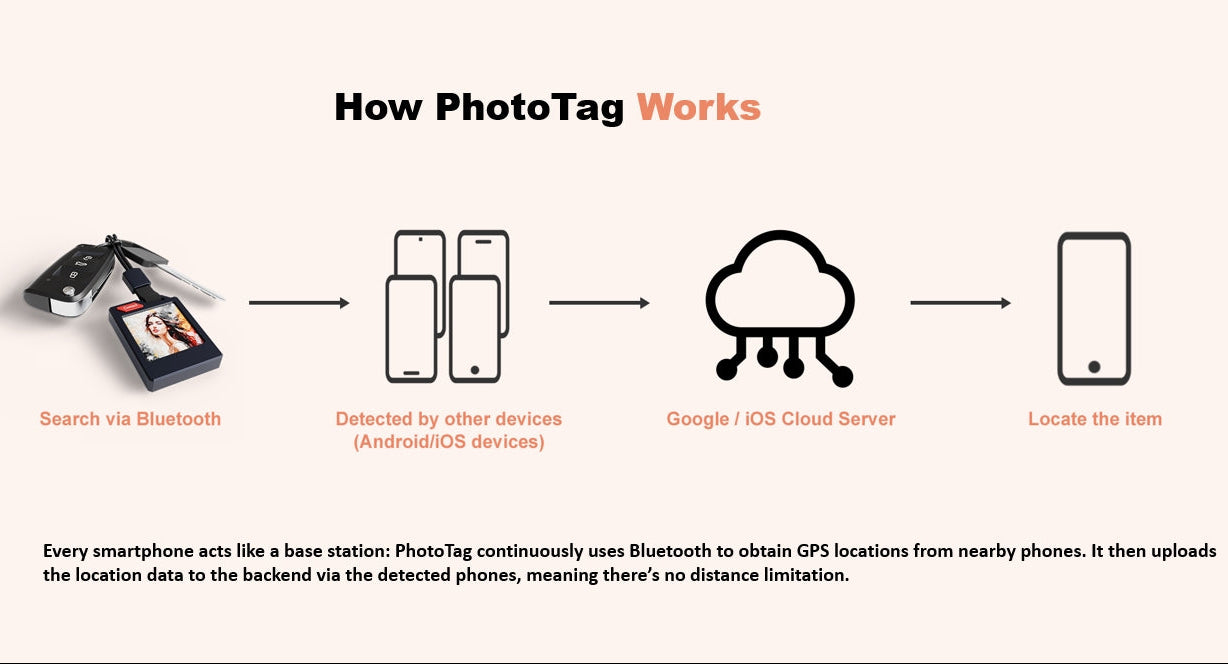 How PhotoTag Works

Search via Bluetooth

Detected by other devices (Android/iOS devices)

Google / iOS Cloud Server

Locate the item

Every smartphone acts like a base station: PhotoTag continuously uses Bluetooth to obtain GPS locations from nearby phones. It then uploads the location data to the backend via the detected phones, meaning there's no distance limitation.